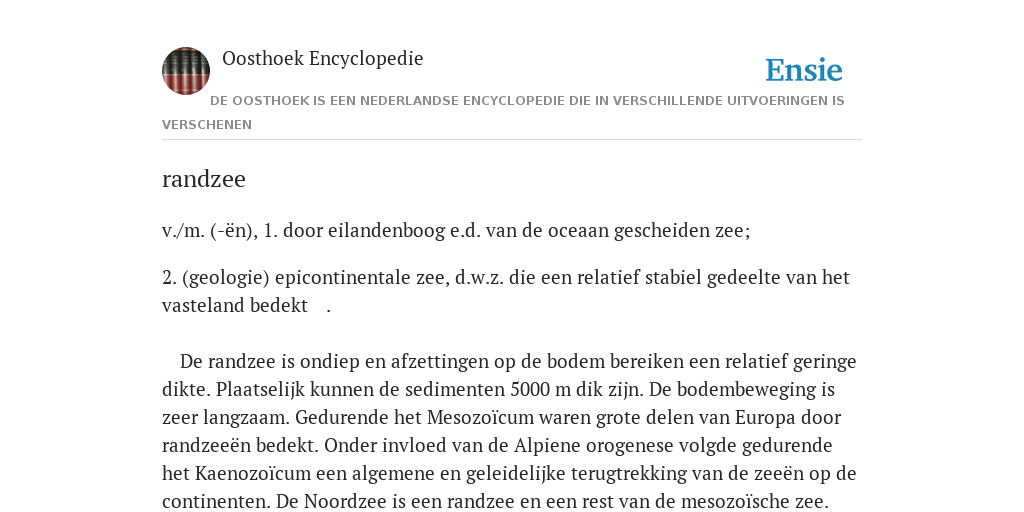 Oosthoek Encyclopedie

Ensie

DE OOSTHOEK IS EEN NEDERLANDSE ENCYCLOPEDIE DIE IN VERSCHILLENDE UITVOERINGEN IS VERSCHENEN

randzee

v./m. (-ën), 1. door eilandenboog e.d. van de oceaan gescheiden zee;

2. (geologie) epicontinentale zee, d.w.z. die een relatief stabiel gedeelte van het vasteland bedekt .

De randzee is ondiep en afzettingen op de bodem bereiken een relatief geringe dikte. Plaatselijk kunnen de sedimenten 5000 m dik zijn. De bodembeweging is zeer langzaam. Gedurende het Mesozoïcum waren grote delen van Europa door randzeeën bedekt. Onder invloed van de Alpiene orogenese volgde gedurende het Kaenozoïcum een algemene en geleidelijke terugtrekking van de zeeën op de continenten. De Noordzee is een randzee en een rest van de mesozoïsche zee.